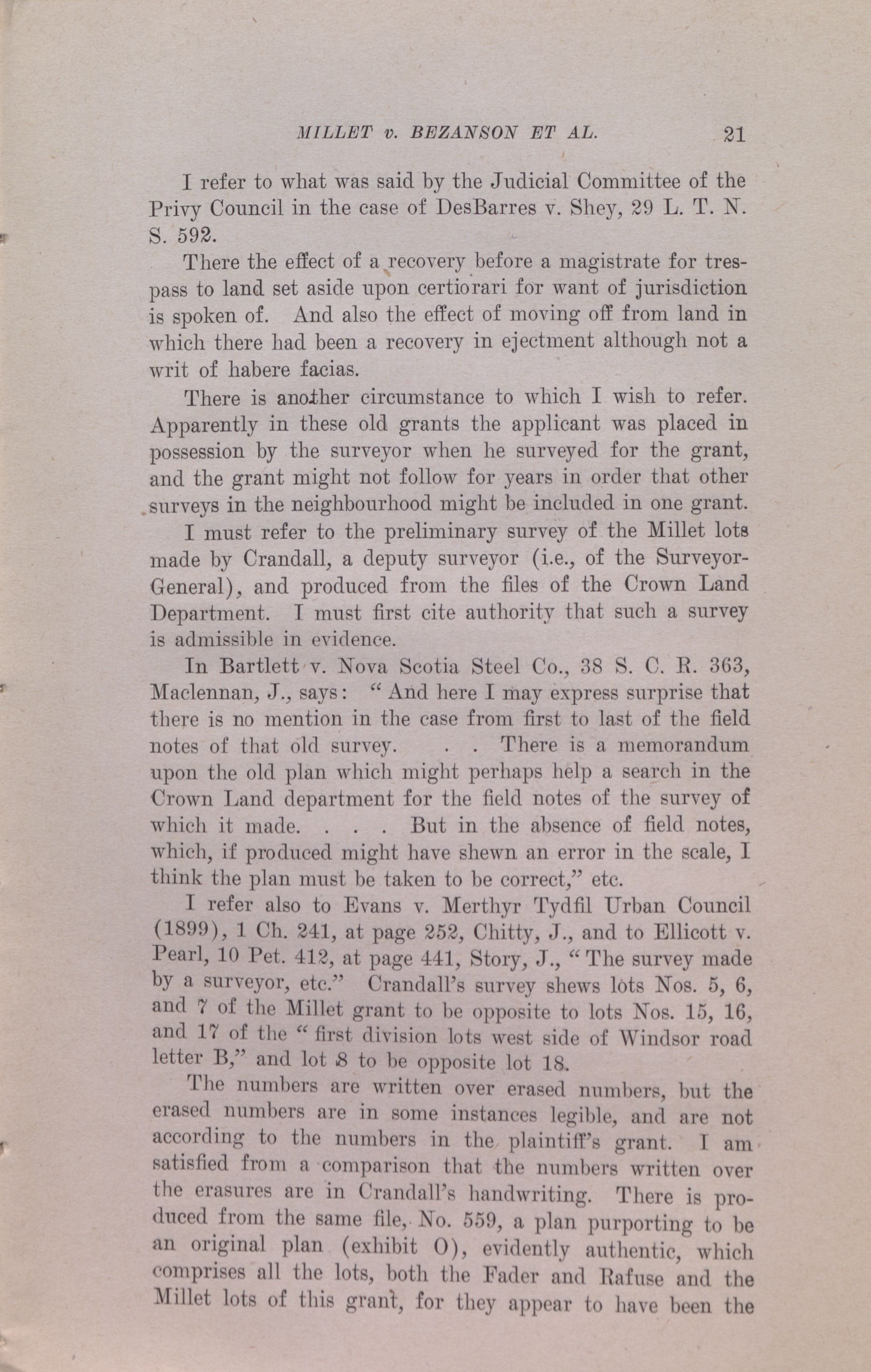 MILLET v. BEZANSON ET AL. 21

I refer to what was said by the Judicial Committee of the Privy Council in the case of DesBarres v. Shey, 29 L. T. N. S. 592.

There the effect of a recovery before a magistrate for trespass to land set aside upon certiorari for want of jurisdiction is spoken of. And also the effect of moving off from land in which there had been a recovery in ejectment although not a writ of habere facias.

There is another circumstance to which I wish to refer. Apparently in these old grants the applicant was placed in possession by the surveyor when he surveyed for the grant, and the grant might not follow for years in order that other surveys in the neighbourhood might be included in one grant.

I must refer to the preliminary survey of the Millet lots made by Crandall, a deputy surveyor (i.e., of the Surveyor-General), and produced from the files of the Crown Land Department. I must first cite authority that such a survey is admissible in evidence.

In Bartlett v. Nova Scotia Steel Co., 38 S. C. R. 363, Maclennan, J., says: "And here I may express surprise that there is no mention in the case from first to last of the field notes of that old survey. . . There is a memorandum upon the old plan which might perhaps help a search in the Crown Land department for the field notes of the survey of which it made. . . . But in the absence of field notes, which, if produced might have shewn an error in the scale, I think the plan must be taken to be correct," etc.

I refer also to Evans v. Merthyr Tydfil Urban Council (1899), 1 Ch. 241, at page 252, Chitty, J., and to Ellicott v. Pearl, 10 Pet. 412, at page 441, Story, J., "The survey made by a surveyor, etc." Crandall's survey shews lots Nos. 5, 6, and 7 of the Millet grant to be opposite to lots Nos. 15, 16, and 17 of the "first division lots west side of Windsor road letter B," and lot 8 to be opposite lot 18.

The numbers are written over erased numbers, but the erased numbers are in some instances legible, and are not according to the numbers in the plaintiff's grant. I am satisfied from a comparison that the numbers written over the erasures are in Crandall's handwriting. There is produced from the same file, No. 559, a plan purporting to be an original plan (exhibit O), evidently authentic, which comprises all the lots, both the Fader and Rafuse and the Millet lots of this grant, for they appear to have been the